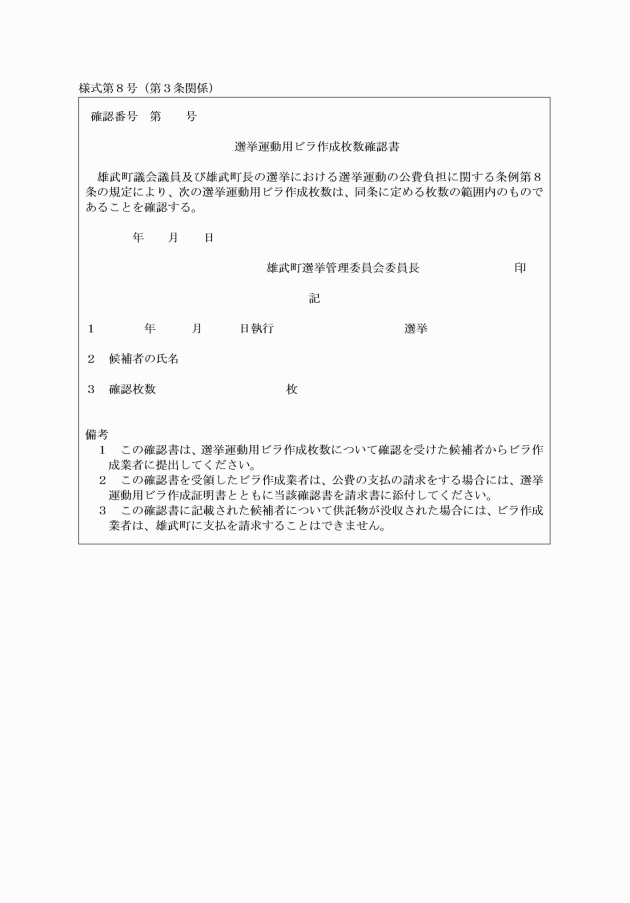 様式第８号（第３条関係）

確認番号　第　　号

選挙運動用ビラ作成枚数確認書

雄武町議会議員及び雄武町長の選挙における選挙運動の公費負担に関する条例第８条の規定により、次の選挙運動用ビラ作成枚数は、同条に定める枚数の範囲内のものであることを確認する。

年　　月　　日

雄武町選挙管理委員会委員長　　　　　　　印

記

１　　　年　　　月　　　日執行　　　　　　　　　選挙

２　候補者の氏名

３　確認枚数　　　　　　　　　枚

備考
１　この確認書は、選挙運動用ビラ作成枚数について確認を受けた候補者からビラ作成業者に提出してください。
２　この確認書を受領したビラ作成業者は、公費の支払の請求をする場合には、選挙運動用ビラ作成証明書とともに当該確認書を請求書に添付してください。
３　この確認書に記載された候補者について供託物が没収された場合には、ビラ作成業者は、雄武町に支払を請求することはできません。